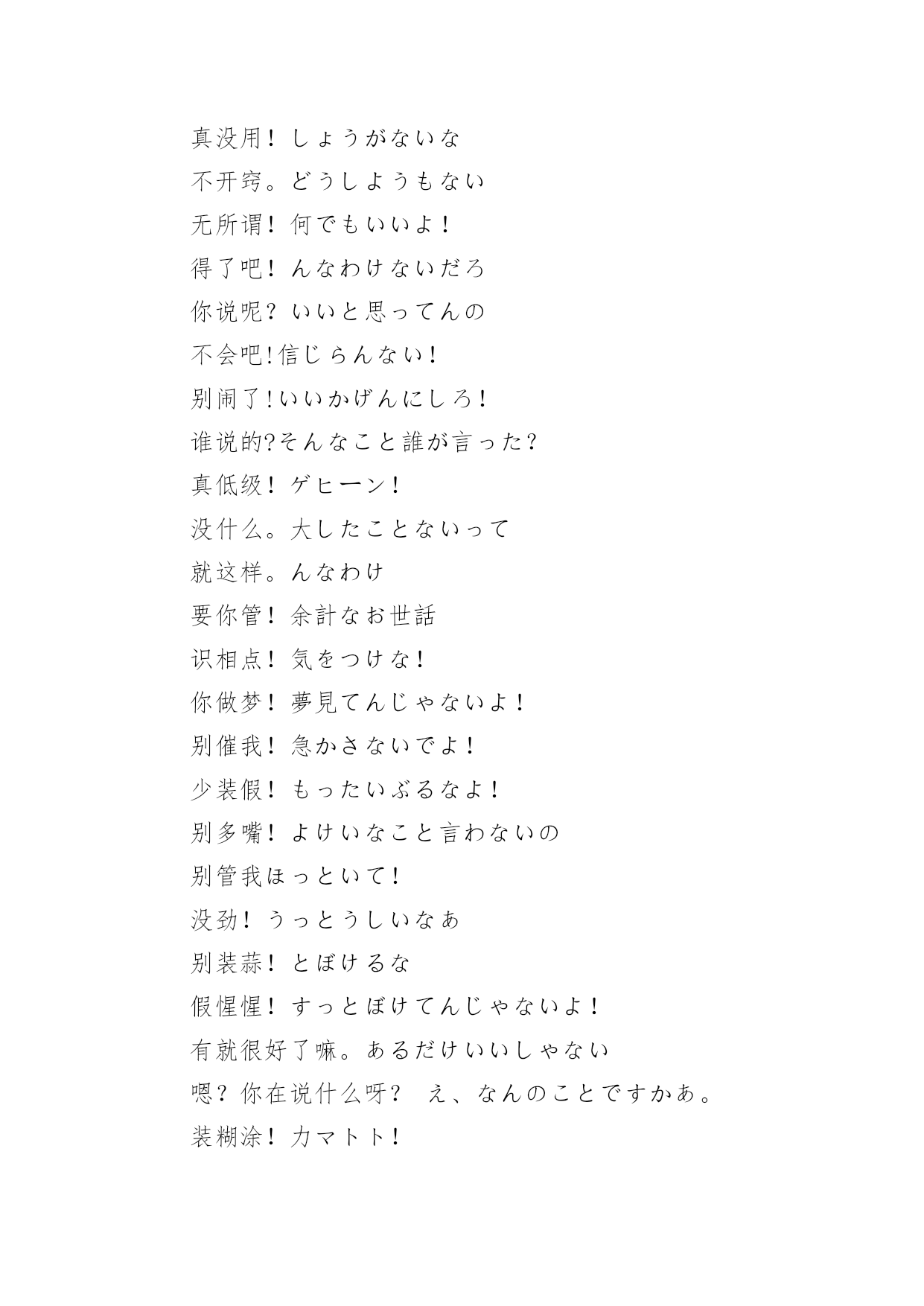 真没用！しょうがないな

不开窍。どうしようもない

无所谓！何でもいいよ！

得了吧！んなわけないだろ

你说呢？いいと思ってんの

不会吧!信じらんない！

别闹了!いいかげんにしろ！

谁说的?そんなこと誰が言った？

真低级！ゲヒーン！

没什么。大したことないって

就这样。んなわけ

要你管！余計なお世話

识相点！気をつけな！

你做梦！夢見てんじゃないよ！

别催我！急かさないでよ！

少装假！もったいぶるなよ！

别多嘴！よけいなこと言わないの

别管我ほっといて！

没劲！うっとうしいなぁ

别装蒜！とぼけるな

假惺惺！すっとぼけてんじゃないよ！

有就很好了嘛。あるだけいいしゃない

嗯？你在说什么呀？　え、なんのことですかぁ。

装糊涂！カマトト！